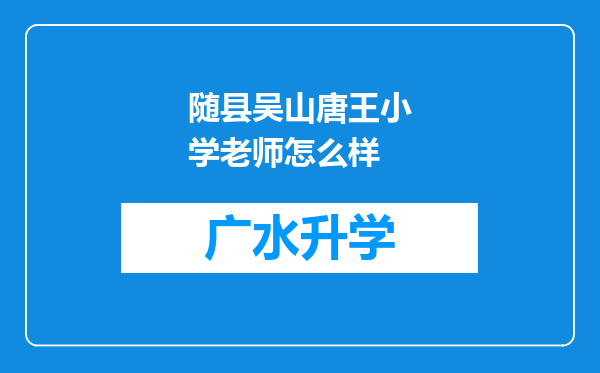 随县吴山唐王小学老师怎么样

广水升学